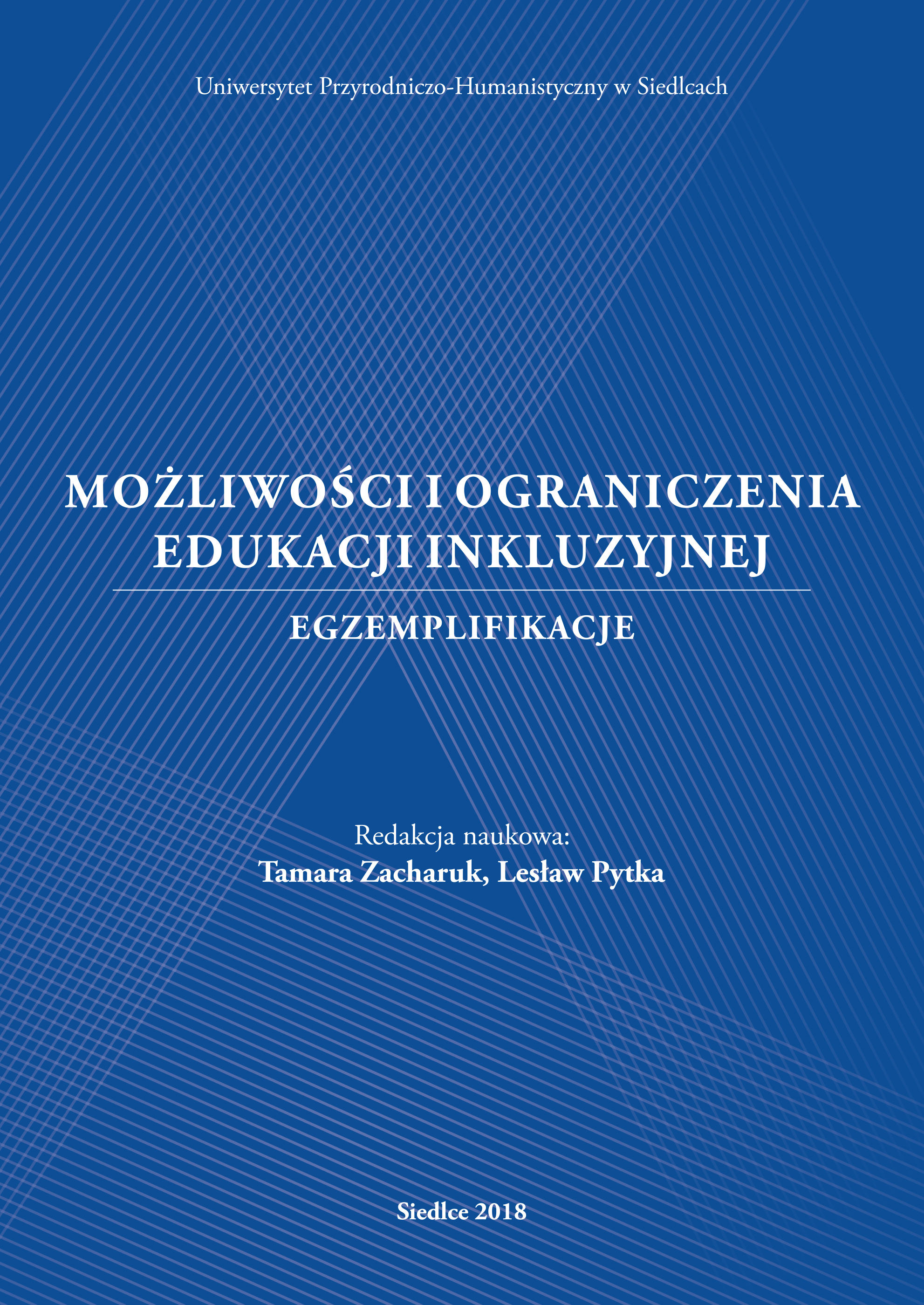 Uniwersytet Przyrodniczo-Humanistyczny w Siedlcach

MOŻLIWOŚCI I OGRANICZENIA EDUKACJI INKLUZYJNEJ

EGZEMPLIFIKACJE

Redakcja naukowa:
Tamara Zacharuk, Lesław Pytka

Siedlce 2018